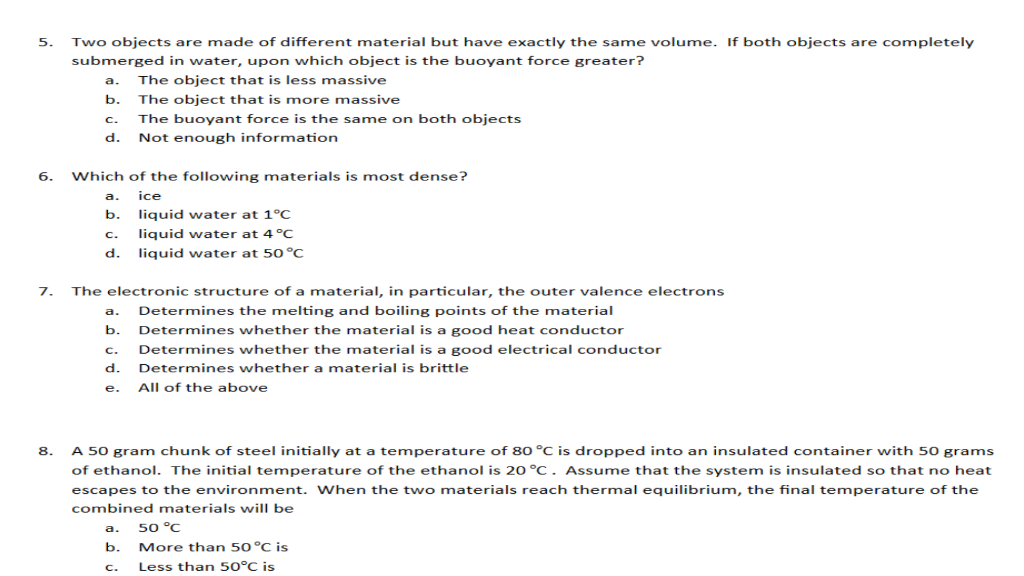 5. Two objects are made of different material but have exactly the same volume. If both objects are completely submerged in water, upon which object is the buoyant force greater?
a. The object that is less massive
b. The object that is more massive
c. The buoyant force is the same on both objects
d. Not enough information

6. Which of the following materials is most dense?
a. ice
b. liquid water at 1°C
c. liquid water at 4 °C
d. liquid water at 50 °C

7. The electronic structure of a material, in particular, the outer valence electrons
a. Determines the melting and boiling points of the material
b. Determines whether the material is a good heat conductor
c. Determines whether the material is a good electrical conductor
d. Determines whether a material is brittle
e. All of the above

8. A 50 gram chunk of steel initially at a temperature of 80 °C is dropped into an insulated container with 50 grams of ethanol. The initial temperature of the ethanol is 20 °C . Assume that the system is insulated so that no heat escapes to the environment. When the two materials reach thermal equilibrium, the final temperature of the combined materials will be
a. 50 °C
b. More than 50 °C is
c. Less than 50°C is